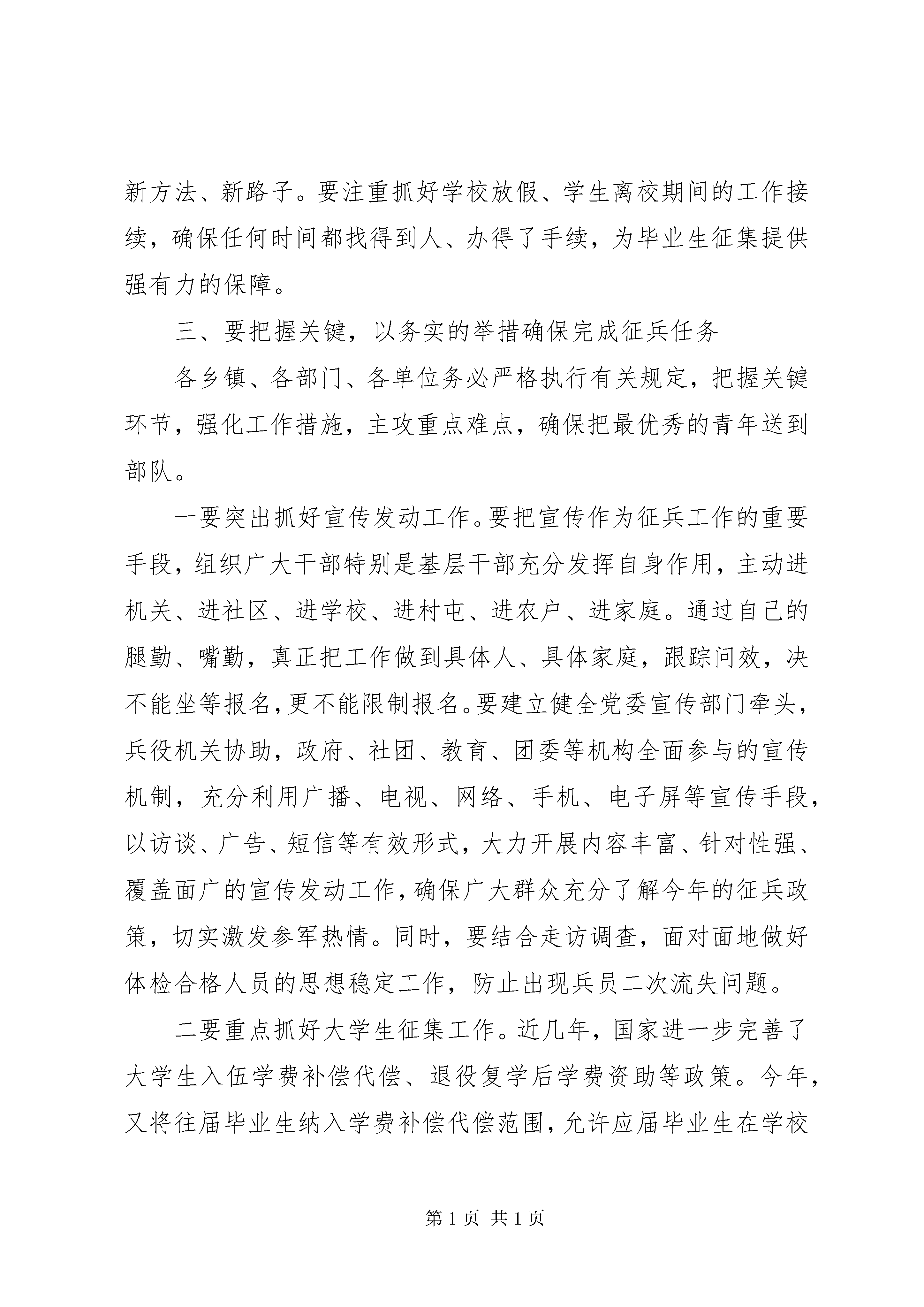 新方法、新路子。要注重抓好学校放假、学生离校期间的工作接续，确保任何时间都找得到人、办得了手续，为毕业生征集提供强有力的保障。

三、要把握关键，以务实的举措确保完成征兵任务

各乡镇、各部门、各单位务必严格执行有关规定，把握关键环节，强化工作措施，主攻重点难点，确保把最优秀的青年送到部队。

一要突出抓好宣传发动工作。要把宣传作为征兵工作的重要手段，组织广大干部特别是基层干部充分发挥自身作用，主动进机关、进社区、进学校、进村屯、进农户、进家庭。通过自己的腿勤、嘴勤，真正把工作做到具体人、具体家庭，跟踪问效，决不能坐等报名，更不能限制报名。要建立健全党委宣传部门牵头，兵役机关协助，政府、社团、教育、团委等机构全面参与的宣传机制，充分利用广播、电视、网络、手机、电子屏等宣传手段，以访谈、广告、短信等有效形式，大力开展内容丰富、针对性强、覆盖面广的宣传发动工作，确保广大群众充分了解今年的征兵政策，切实激发参军热情。同时，要结合走访调查，面对面地做好体检合格人员的思想稳定工作，防止出现兵员二次流失问题。

二要重点抓好大学生征集工作。近几年，国家进一步完善了大学生入伍学费补偿代偿、退役复学后学费资助等政策。今年，又将往届毕业生纳入学费补偿代偿范围，允许应届毕业生在学校

第 1 页 共 1 页